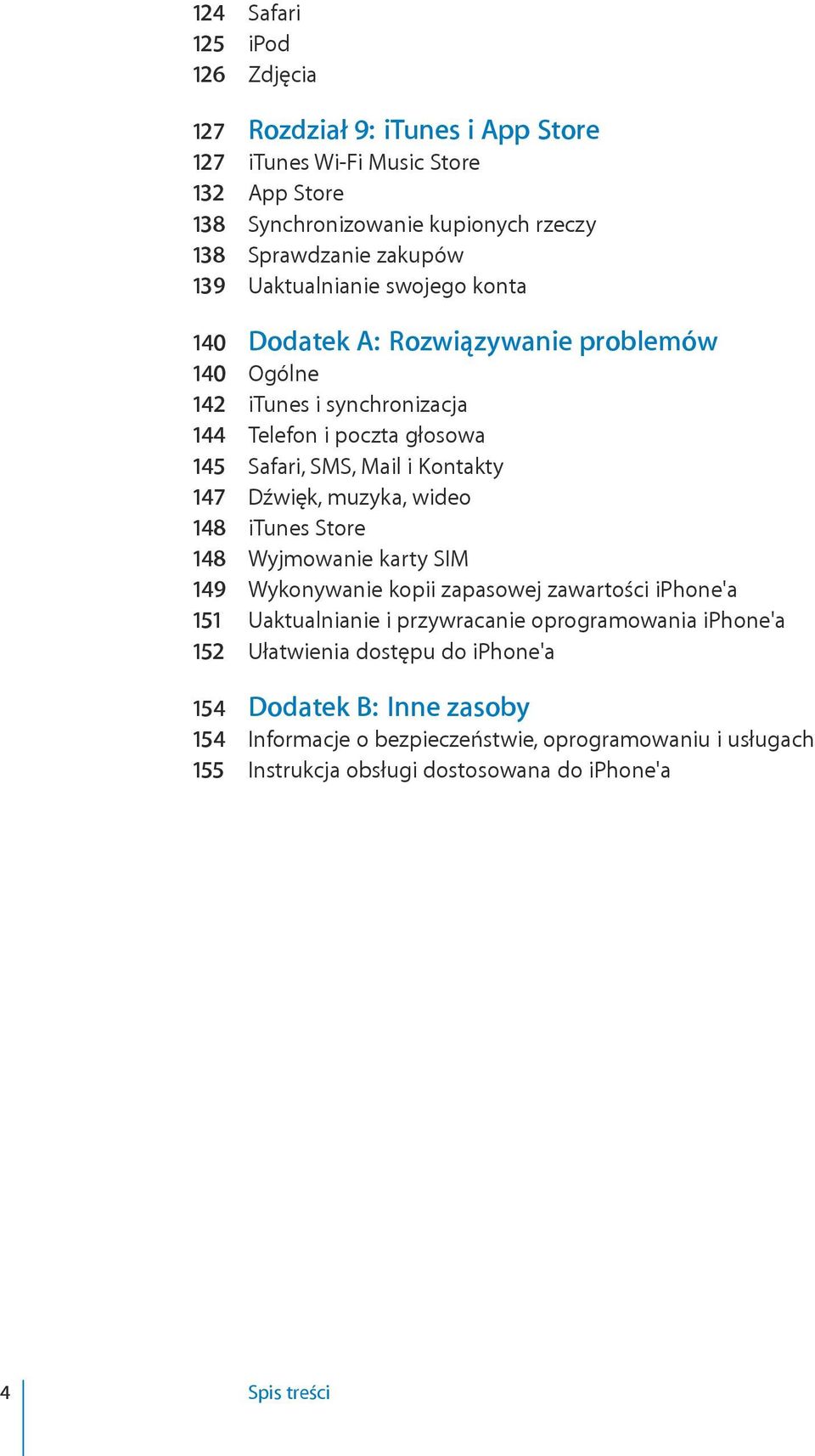 124 Safari
125 iPod
126 Zdjęcia

127 Rozdział 9: iTunes i App Store
127 iTunes Wi-Fi Music Store
132 App Store
138 Synchronizowanie kupionych rzeczy
138 Sprawdzanie zakupów
139 Uaktualnianie swojego konta

140 Dodatek A: Rozwiązywanie problemów
140 Ogólne
142 iTunes i synchronizacja
144 Telefon i poczta głosowa
145 Safari, SMS, Mail i Kontakty
147 Dźwięk, muzyka, wideo
148 iTunes Store
148 Wyjmowanie karty SIM
149 Wykonywanie kopii zapasowej zawartości iPhone'a
151 Uaktualnianie i przywracanie oprogramowania iPhone'a
152 Ułatwienia dostępu do iPhone'a

154 Dodatek B: Inne zasoby
154 Informacje o bezpieczeństwie, oprogramowaniu i usługach
155 Instrukcja obsługi dostosowana do iPhone'a

4 Spis treści